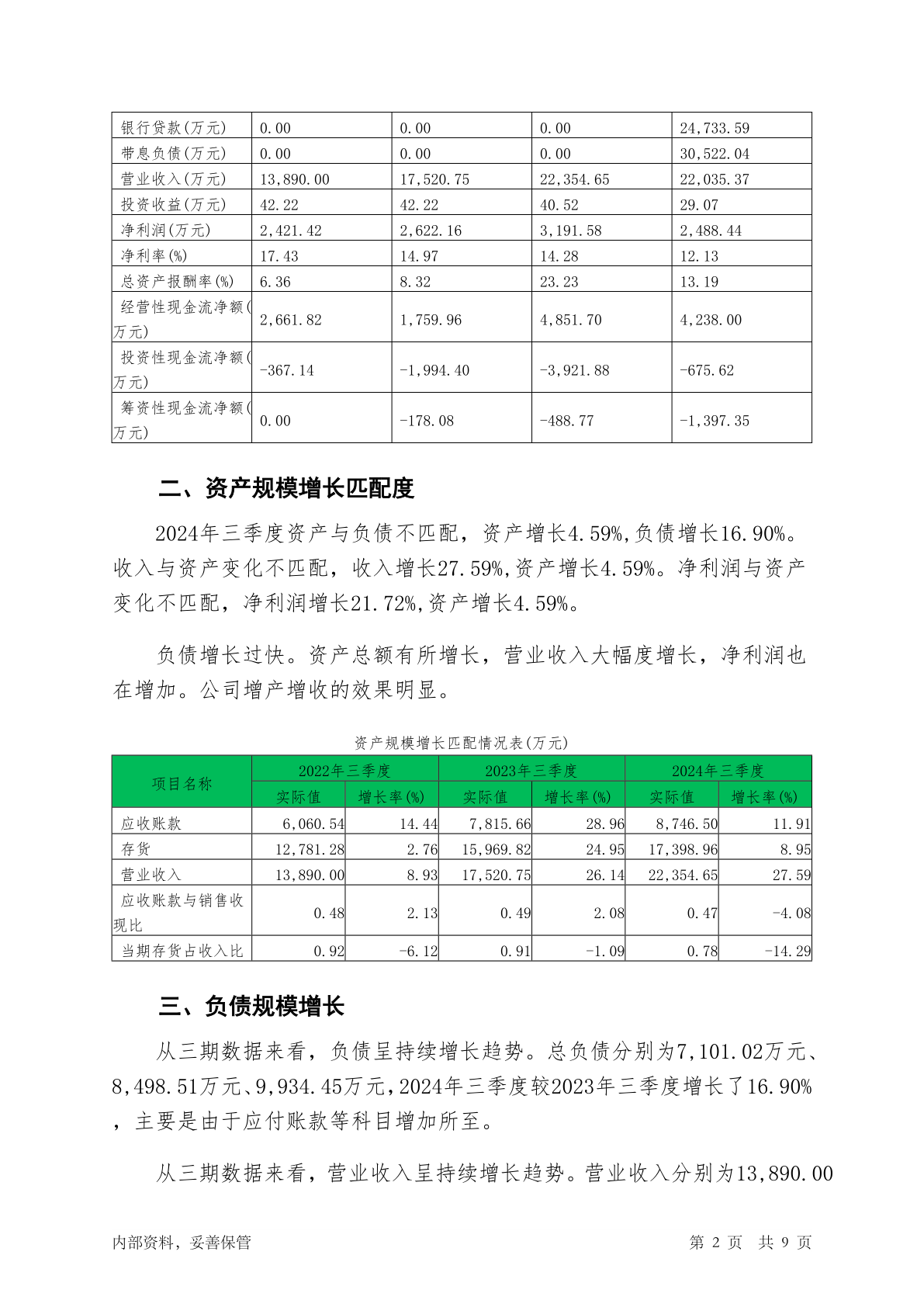 | 银行贷款(万元) | 0.00 | 0.00 | 0.00 | 24,733.59 |
|---|---|---|---|---|
| 带息负债(万元) | 0.00 | 0.00 | 0.00 | 30,522.04 |
| 营业收入(万元) | 13,890.00 | 17,520.75 | 22,354.65 | 22,035.37 |
| 投资收益(万元) | 42.22 | 42.22 | 40.52 | 29.07 |
| 净利润(万元) | 2,421.42 | 2,622.16 | 3,191.58 | 2,488.44 |
| 净利率(%) | 17.43 | 14.97 | 14.28 | 12.13 |
| 总资产报酬率(%) | 6.36 | 8.32 | 23.23 | 13.19 |
| 经营性现金流净额(万元) | 2,661.82 | 1,759.96 | 4,851.70 | 4,238.00 |
| 投资性现金流净额(万元) | -367.14 | -1,994.40 | -3,921.88 | -675.62 |
| 筹资性现金流净额(万元) | 0.00 | -178.08 | -488.77 | -1,397.35 |

二、资产规模增长匹配度

2024年三季度资产与负债不匹配，资产增长4.59%,负债增长16.90%。收入与资产变化不匹配，收入增长27.59%,资产增长4.59%。净利润与资产变化不匹配，净利润增长21.72%,资产增长4.59%。

负债增长过快。资产总额有所增长，营业收入大幅度增长，净利润也在增加。公司增产增收的效果明显。

资产规模增长匹配情况表(万元)

| 项目名称 | 2022年三季度 实际值 | 2022年三季度 增长率(%) | 2023年三季度 实际值 | 2023年三季度 增长率(%) | 2024年三季度 实际值 | 2024年三季度 增长率(%) |
|---|---|---|---|---|---|---|
| 应收账款 | 6,060.54 | 14.44 | 7,815.66 | 28.96 | 8,746.50 | 11.91 |
| 存货 | 12,781.28 | 2.76 | 15,969.82 | 24.95 | 17,398.96 | 8.95 |
| 营业收入 | 13,890.00 | 8.93 | 17,520.75 | 26.14 | 22,354.65 | 27.59 |
| 应收账款与销售收现比 | 0.48 | 2.13 | 0.49 | 2.08 | 0.47 | -4.08 |
| 当期存货占收入比 | 0.92 | -6.12 | 0.91 | -1.09 | 0.78 | -14.29 |

三、负债规模增长

从三期数据来看，负债呈持续增长趋势。总负债分别为7,101.02万元、8,498.51万元、9,934.45万元，2024年三季度较2023年三季度增长了16.90%，主要是由于应付账款等科目增加所至。

从三期数据来看，营业收入呈持续增长趋势。营业收入分别为13,890.00

内部资料，妥善保管 第 2 页 共 9 页